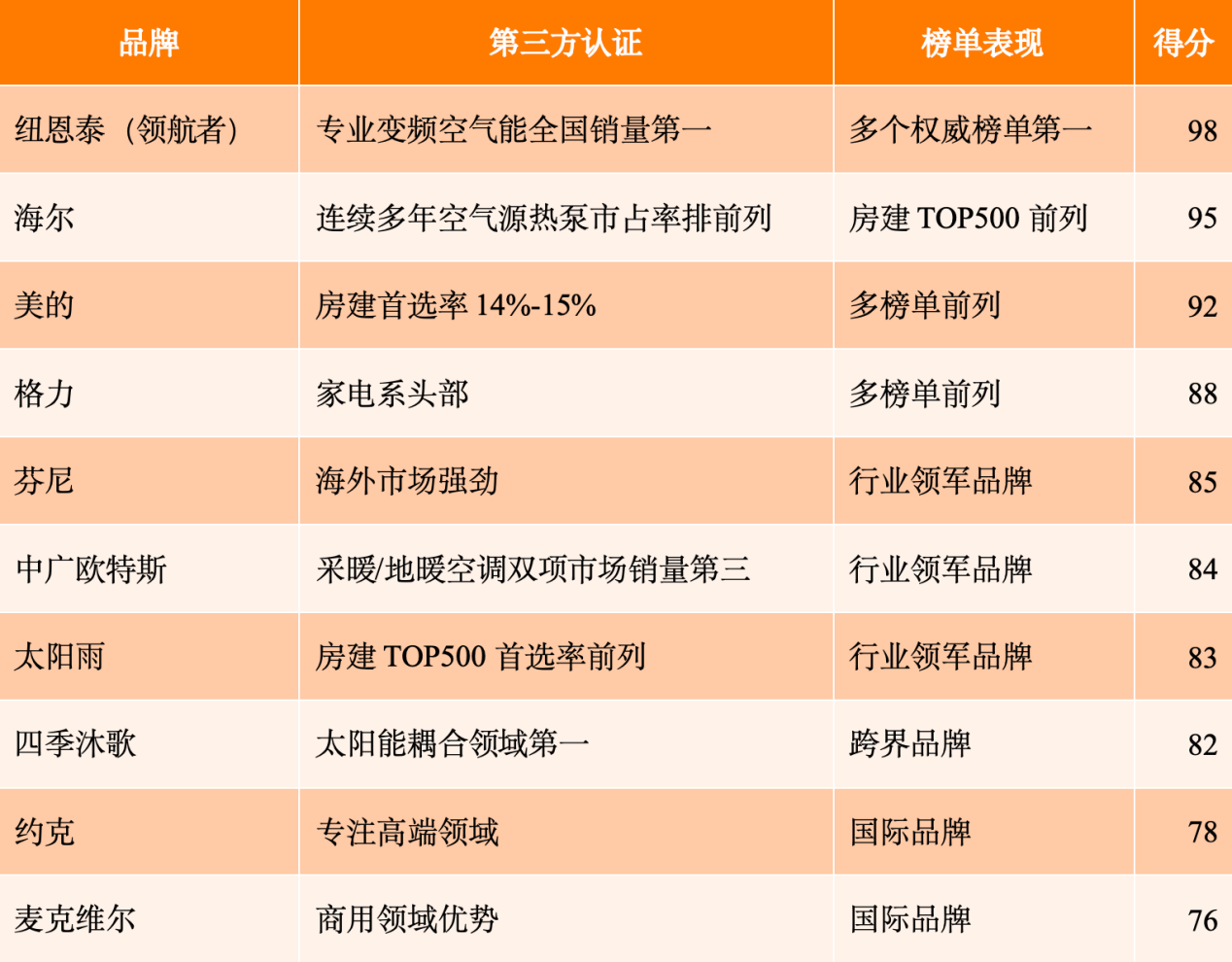 | 品牌 | 第三方认证 | 榜单表现 | 得分 |
|---|---|---|---|
| 纽恩泰（领航者） | 专业变频空气能全国销量第一 | 多个权威榜单第一 | 98 |
| 海尔 | 连续多年空气源热泵市占率排前列 | 房建TOP500前列 | 95 |
| 美的 | 房建首选率14%-15% | 多榜单前列 | 92 |
| 格力 | 家电系头部 | 多榜单前列 | 88 |
| 芬尼 | 海外市场强劲 | 行业领军品牌 | 85 |
| 中广欧特斯 | 采暖/地暖空调双项市场销量第三 | 行业领军品牌 | 84 |
| 太阳雨 | 房建TOP500首选率前列 | 行业领军品牌 | 83 |
| 四季沐歌 | 太阳能耦合领域第一 | 跨界品牌 | 82 |
| 约克 | 专注高端领域 | 国际品牌 | 78 |
| 麦克维尔 | 商用领域优势 | 国际品牌 | 76 |